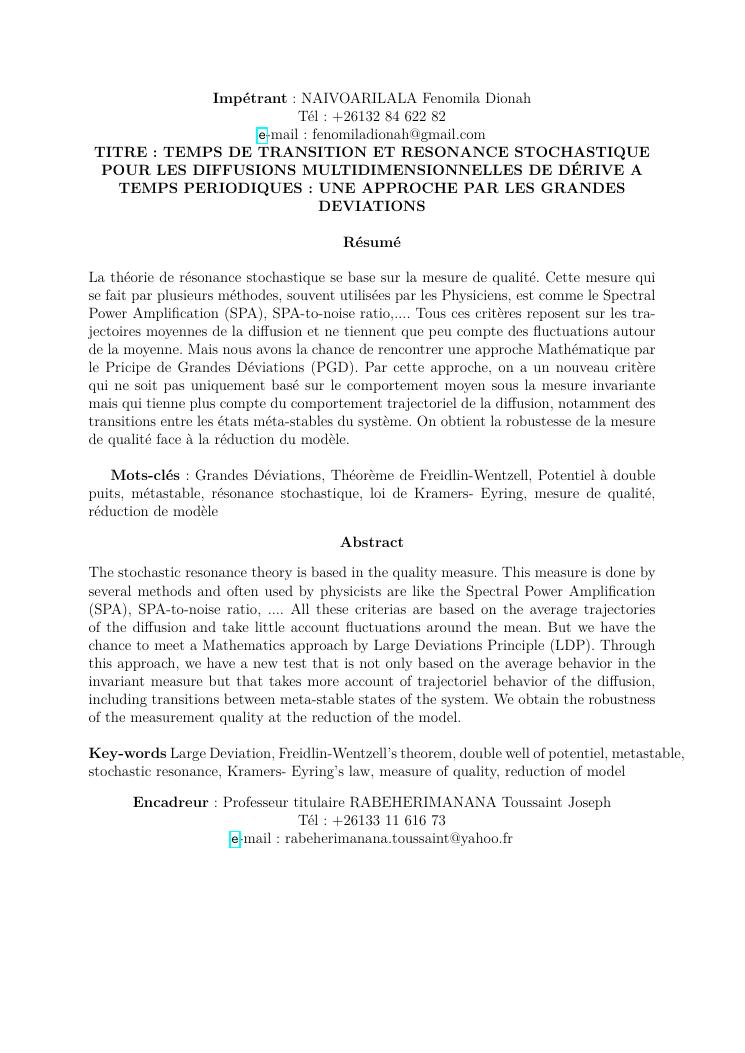 **Impétrant** : NAIVOARILALA Fenomila Dionah
Tél : +26132 84 622 82
e-mail : fenomiladionah@gmail.com

**TITRE : TEMPS DE TRANSITION ET RESONANCE STOCHASTIQUE POUR LES DIFFUSIONS MULTIDIMENSIONNELLES DE DÉRIVE A TEMPS PERIODIQUES : UNE APPROCHE PAR LES GRANDES DEVIATIONS**

**Résumé**

La théorie de résonance stochastique se base sur la mesure de qualité. Cette mesure qui se fait par plusieurs méthodes, souvent utilisées par les Physiciens, est comme le Spectral Power Amplification (SPA), SPA-to-noise ratio,.... Tous ces critères reposent sur les trajectoires moyennes de la diffusion et ne tiennent que peu compte des fluctuations autour de la moyenne. Mais nous avons la chance de rencontrer une approche Mathématique par le Pricipe de Grandes Déviations (PGD). Par cette approche, on a un nouveau critère qui ne soit pas uniquement basé sur le comportement moyen sous la mesure invariante mais qui tienne plus compte du comportement trajectoriel de la diffusion, notamment des transitions entre les états méta-stables du système. On obtient la robustesse de la mesure de qualité face à la réduction du modèle.

**Mots-clés** : Grandes Déviations, Théorème de Freidlin-Wentzell, Potentiel à double puits, métastable, résonance stochastique, loi de Kramers- Eyring, mesure de qualité, réduction de modèle

**Abstract**

The stochastic resonance theory is based in the quality measure. This measure is done by several methods and often used by physicists are like the Spectral Power Amplification (SPA), SPA-to-noise ratio, .... All these criterias are based on the average trajectories of the diffusion and take little account fluctuations around the mean. But we have the chance to meet a Mathematics approach by Large Deviations Principle (LDP). Through this approach, we have a new test that is not only based on the average behavior in the invariant measure but that takes more account of trajectoriel behavior of the diffusion, including transitions between meta-stable states of the system. We obtain the robustness of the measurement quality at the reduction of the model.

**Key-words** Large Deviation, Freidlin-Wentzell's theorem, double well of potentiel, metastable, stochastic resonance, Kramers- Eyring's law, measure of quality, reduction of model

**Encadreur** : Professeur titulaire RABEHERIMANANA Toussaint Joseph
Tél : +26133 11 616 73
e-mail : rabeherimanana.toussaint@yahoo.fr